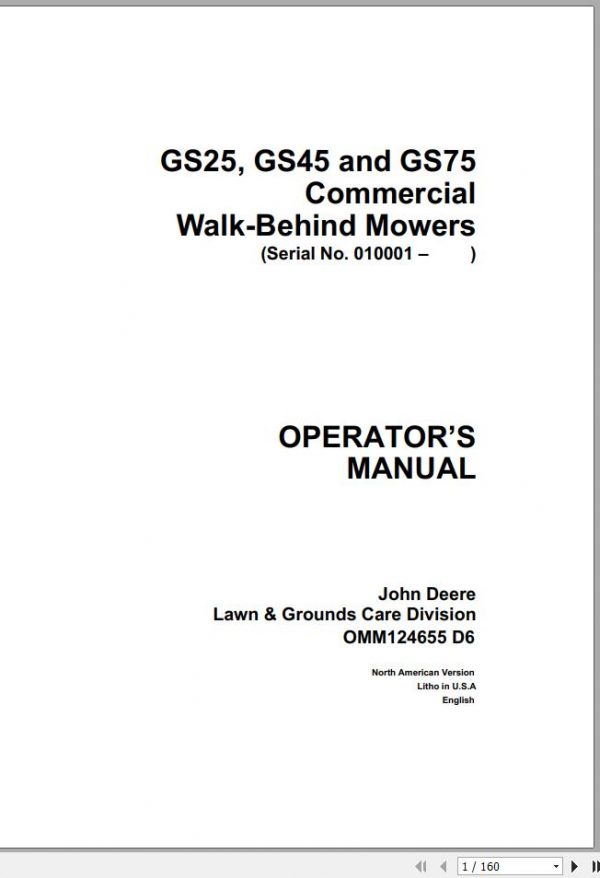 GS25, GS45 and GS75
Commercial
Walk-Behind Mowers
(Serial No. 010001 – )

OPERATOR'S
MANUAL

John Deere
Lawn & Grounds Care Division
OMM124655 D6

North American Version
Litho in U.S.A
English

1 / 160